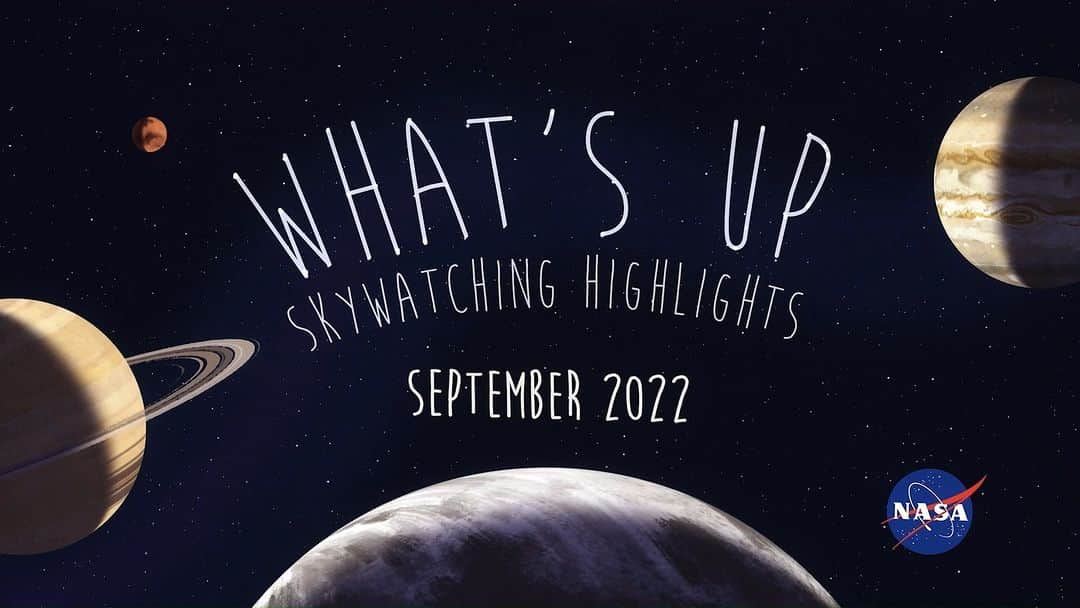 WHAT'S UP
SKYWATCHING HIGHLIGHTS

SEPTEMBER 2022

NASA